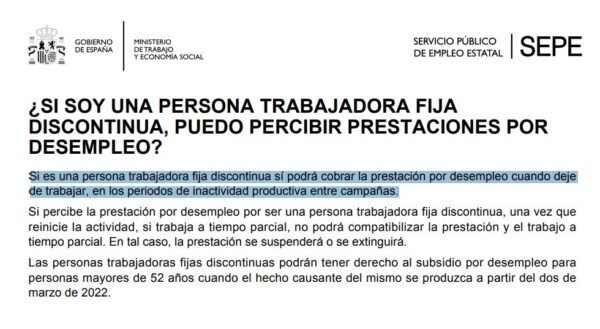 GOBIERNO DE ESPAÑA

MINISTERIO DE TRABAJO Y ECONOMÍA SOCIAL

SERVICIO PÚBLICO DE EMPLEO ESTATAL

SEPE

¿SI SOY UNA PERSONA TRABAJADORA FIJA DISCONTINUA, PUEDO PERCIBIR PRESTACIONES POR DESEMPLEO?

Si es una persona trabajadora fija discontinua sí podrá cobrar la prestación por desempleo cuando deje de trabajar, en los periodos de inactividad productiva entre campañas.

Si percibe la prestación por desempleo por ser una persona trabajadora fija discontinua, una vez que reinicie la actividad, si trabaja a tiempo parcial, no podrá compatibilizar la prestación y el trabajo a tiempo parcial. En tal caso, la prestación se suspenderá o se extinguirá.

Las personas trabajadoras fijas discontinuas podrán tener derecho al subsidio por desempleo para personas mayores de 52 años cuando el hecho causante del mismo se produzca a partir del dos de marzo de 2022.